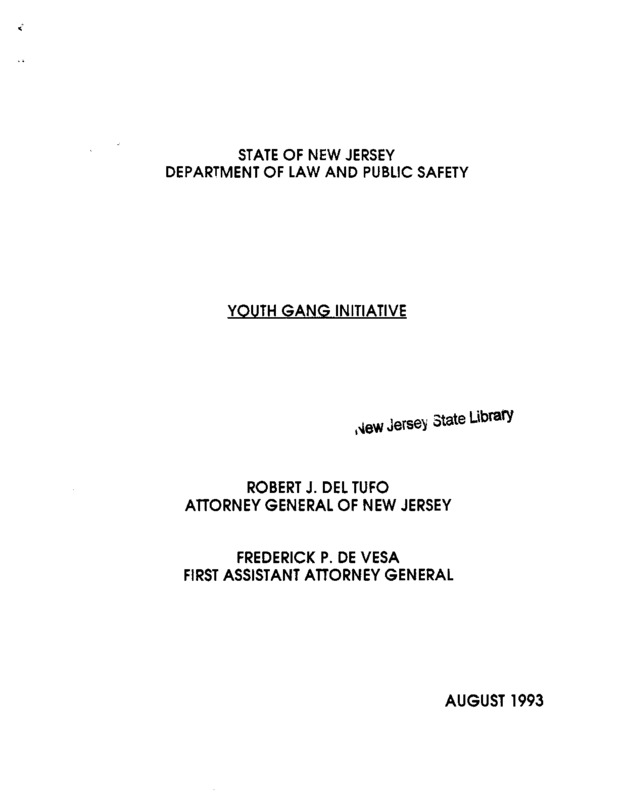 STATE OF NEW JERSEY
DEPARTMENT OF LAW AND PUBLIC SAFETY

YOUTH GANG INITIATIVE

New Jersey State Library

ROBERT J. DEL TUFO
ATTORNEY GENERAL OF NEW JERSEY

FREDERICK P. DE VESA
FIRST ASSISTANT ATTORNEY GENERAL

AUGUST 1993